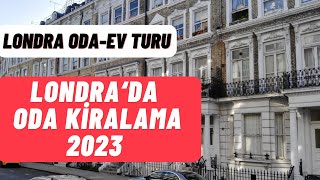 LONDRA ODA-EV TURU

LONDRA'DA ODA KİRALAMA 2023